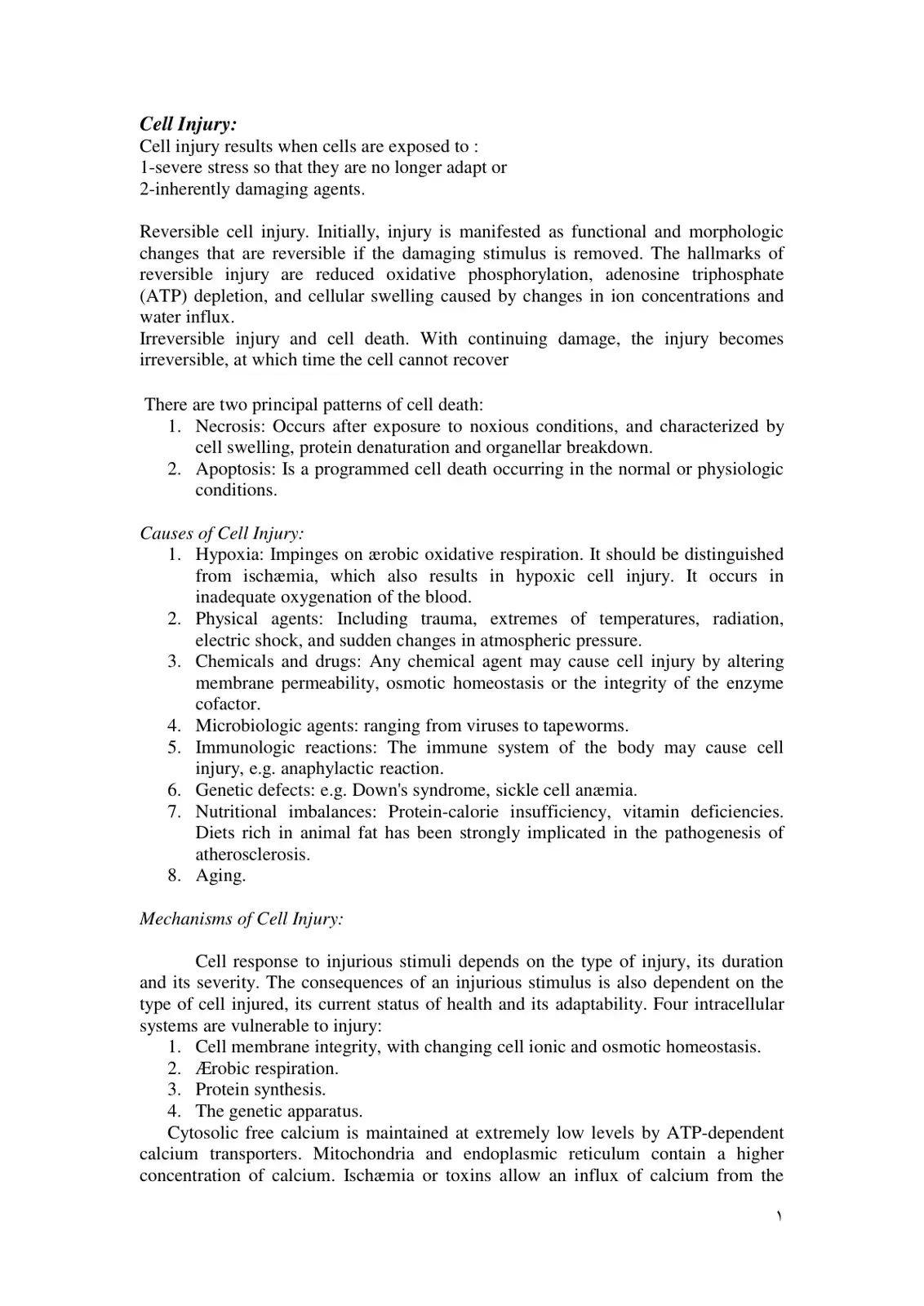 Cell Injury:
Cell injury results when cells are exposed to :
1-severe stress so that they are no longer adapt or
2-inherently damaging agents.

Reversible cell injury. Initially, injury is manifested as functional and morphologic changes that are reversible if the damaging stimulus is removed. The hallmarks of reversible injury are reduced oxidative phosphorylation, adenosine triphosphate (ATP) depletion, and cellular swelling caused by changes in ion concentrations and water influx.
Irreversible injury and cell death. With continuing damage, the injury becomes irreversible, at which time the cell cannot recover

There are two principal patterns of cell death:
1. Necrosis: Occurs after exposure to noxious conditions, and characterized by cell swelling, protein denaturation and organellar breakdown.
2. Apoptosis: Is a programmed cell death occurring in the normal or physiologic conditions.

Causes of Cell Injury:
1. Hypoxia: Impinges on ærobic oxidative respiration. It should be distinguished from ischæmia, which also results in hypoxic cell injury. It occurs in inadequate oxygenation of the blood.
2. Physical agents: Including trauma, extremes of temperatures, radiation, electric shock, and sudden changes in atmospheric pressure.
3. Chemicals and drugs: Any chemical agent may cause cell injury by altering membrane permeability, osmotic homeostasis or the integrity of the enzyme cofactor.
4. Microbiologic agents: ranging from viruses to tapeworms.
5. Immunologic reactions: The immune system of the body may cause cell injury, e.g. anaphylactic reaction.
6. Genetic defects: e.g. Down's syndrome, sickle cell anæmia.
7. Nutritional imbalances: Protein-calorie insufficiency, vitamin deficiencies. Diets rich in animal fat has been strongly implicated in the pathogenesis of atherosclerosis.
8. Aging.

Mechanisms of Cell Injury:

Cell response to injurious stimuli depends on the type of injury, its duration and its severity. The consequences of an injurious stimulus is also dependent on the type of cell injured, its current status of health and its adaptability. Four intracellular systems are vulnerable to injury:
1. Cell membrane integrity, with changing cell ionic and osmotic homeostasis.
2. Ærobic respiration.
3. Protein synthesis.
4. The genetic apparatus.
Cytosolic free calcium is maintained at extremely low levels by ATP-dependent calcium transporters. Mitochondria and endoplasmic reticulum contain a higher concentration of calcium. Ischæmia or toxins allow an influx of calcium from the

١